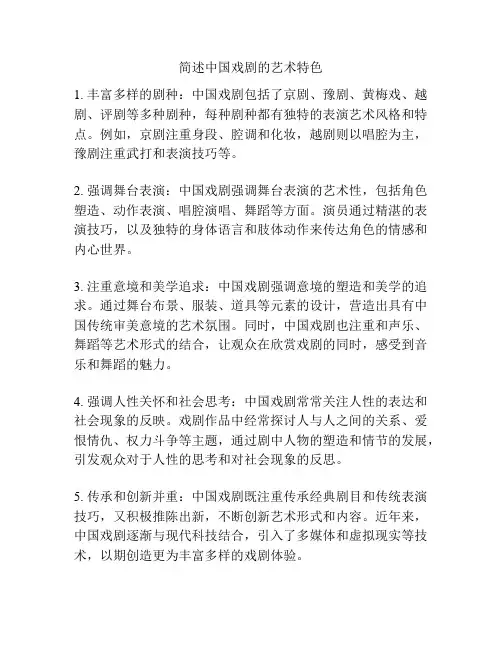 简述中国戏剧的艺术特色

1. 丰富多样的剧种：中国戏剧包括了京剧、豫剧、黄梅戏、越剧、评剧等多种剧种，每种剧种都有独特的表演艺术风格和特点。例如，京剧注重身段、腔调和化妆，越剧则以唱腔为主，豫剧注重武打和表演技巧等。

2. 强调舞台表演：中国戏剧强调舞台表演的艺术性，包括角色塑造、动作表演、唱腔演唱、舞蹈等方面。演员通过精湛的表演技巧，以及独特的身体语言和肢体动作来传达角色的情感和内心世界。

3. 注重意境和美学追求：中国戏剧强调意境的塑造和美学的追求。通过舞台布景、服装、道具等元素的设计，营造出具有中国传统审美意境的艺术氛围。同时，中国戏剧也注重和声乐、舞蹈等艺术形式的结合，让观众在欣赏戏剧的同时，感受到音乐和舞蹈的魅力。

4. 强调人性关怀和社会思考：中国戏剧常常关注人性的表达和社会现象的反映。戏剧作品中经常探讨人与人之间的关系、爱恨情仇、权力斗争等主题，通过剧中人物的塑造和情节的发展，引发观众对于人性的思考和对社会现象的反思。

5. 传承和创新并重：中国戏剧既注重传承经典剧目和传统表演技巧，又积极推陈出新，不断创新艺术形式和内容。近年来，中国戏剧逐渐与现代科技结合，引入了多媒体和虚拟现实等技术，以期创造更为丰富多样的戏剧体验。